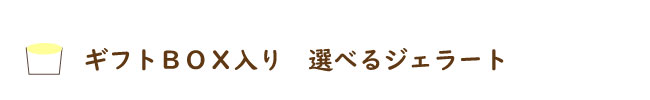 ギフトＢＯＸ入り　選べるジェラート